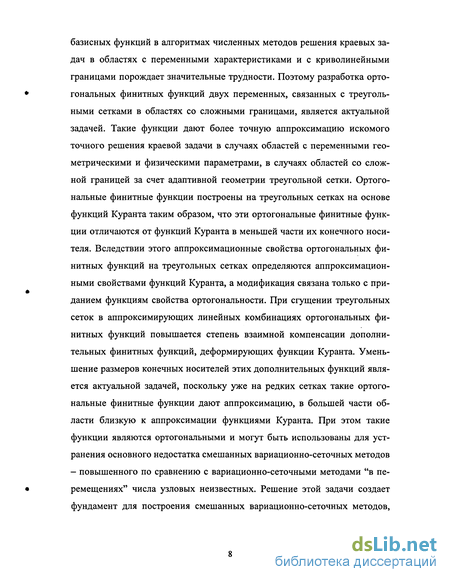 базисных функций в алгоритмах численных методов решения краевых задач в областях с переменными характеристиками и с криволинейными границами порождает значительные трудности. Поэтому разработка ортогональных финитных функций двух переменных, связанных с треугольными сетками в областях со сложными границами, является актуальной задачей. Такие функции дают более точную аппроксимацию искомого точного решения краевой задачи в случаях областей с переменными геометрическими и физическими параметрами, в случаях областей со сложной границей за счет адаптивной геометрии треугольной сетки. Ортогональные финитные функции построены на треугольных сетках на основе функций Куранта таким образом, что эти ортогональные финитные функции отличаются от функций Куранта в меньшей части их конечного носителя. Вследствии этого аппроксимационные свойства ортогональных финитных функций на треугольных сетках определяются аппроксимационными свойствами функций Куранта, а модификация связана только с приданием функциям свойства ортогональности. При сгущении треугольных сеток в аппроксимирующих линейных комбинациях ортогональных финитных функций повышается степень взаимной компенсации дополнительных финитных функций, деформирующих функции Куранта. Уменьшение размеров конечных носителей этих дополнительных функций является актуальной задачей, поскольку уже на редких сетках такие ортогональные финитные функции дают аппроксимацию, в большей части области близкую к аппроксимации функциями Куранта. При этом такие функции являются ортогональными и могут быть использованы для устранения основного недостатка смешанных вариационно-сеточных методов – повышенного по сравнению с вариационно-сеточными методами "в перемещениях" числа узловых неизвестных. Решение этой задачи создает фундамент для построения смешанных вариационно-сеточных методов,

8

dsLib.net
библиотека диссертаций